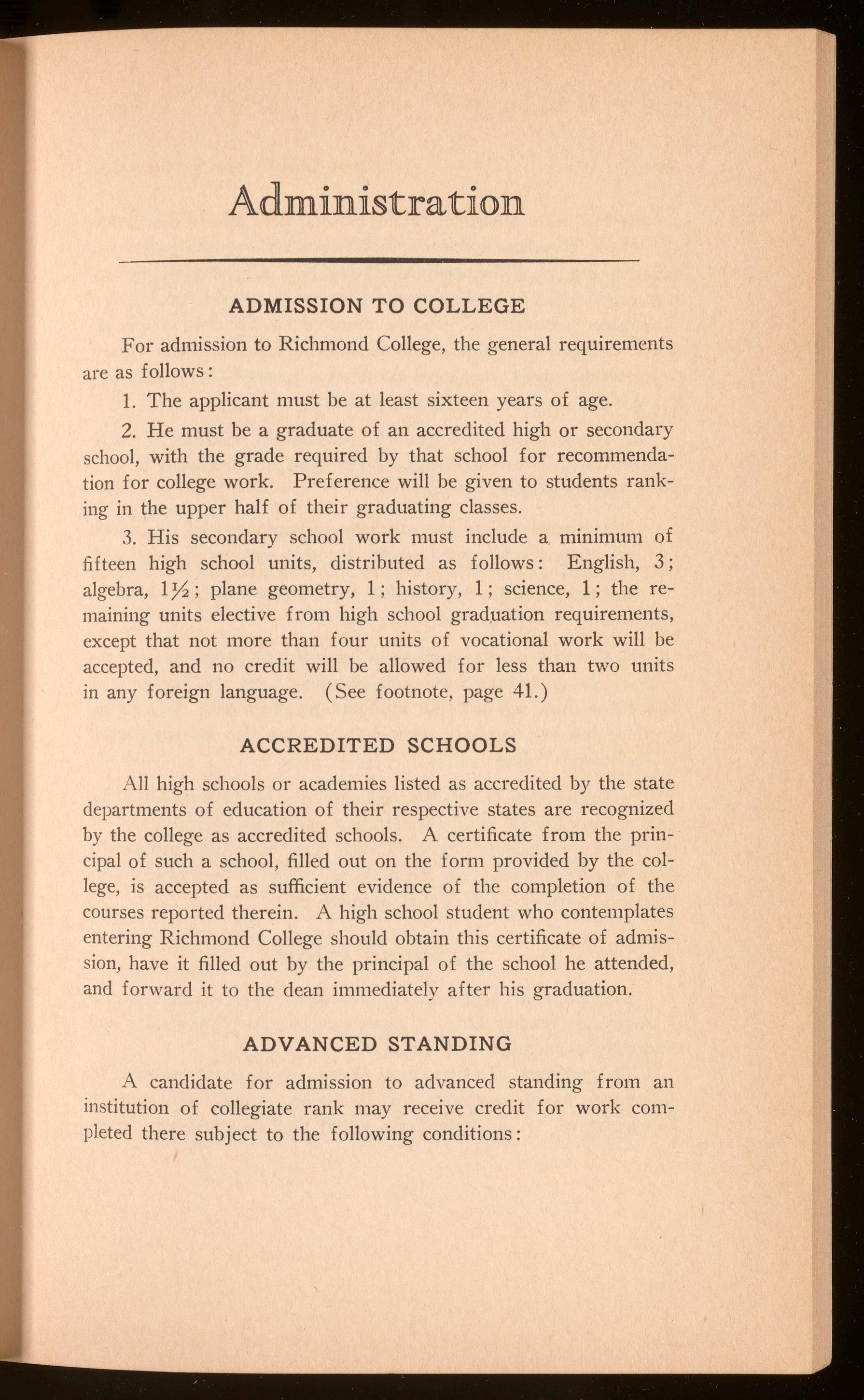 Administration

ADMISSION TO COLLEGE

For admission to Richmond College, the general requirements are as follows:

1. The applicant must be at least sixteen years of age.

2. He must be a graduate of an accredited high or secondary school, with the grade required by that school for recommendation for college work. Preference will be given to students ranking in the upper half of their graduating classes.

3. His secondary school work must include a minimum of fifteen high school units, distributed as follows: English, 3; algebra, $1\frac{1}{2}$; plane geometry, 1; history, 1; science, 1; the remaining units elective from high school graduation requirements, except that not more than four units of vocational work will be accepted, and no credit will be allowed for less than two units in any foreign language. (See footnote, page 41.)

ACCREDITED SCHOOLS

All high schools or academies listed as accredited by the state departments of education of their respective states are recognized by the college as accredited schools. A certificate from the principal of such a school, filled out on the form provided by the college, is accepted as sufficient evidence of the completion of the courses reported therein. A high school student who contemplates entering Richmond College should obtain this certificate of admission, have it filled out by the principal of the school he attended, and forward it to the dean immediately after his graduation.

ADVANCED STANDING

A candidate for admission to advanced standing from an institution of collegiate rank may receive credit for work completed there subject to the following conditions: